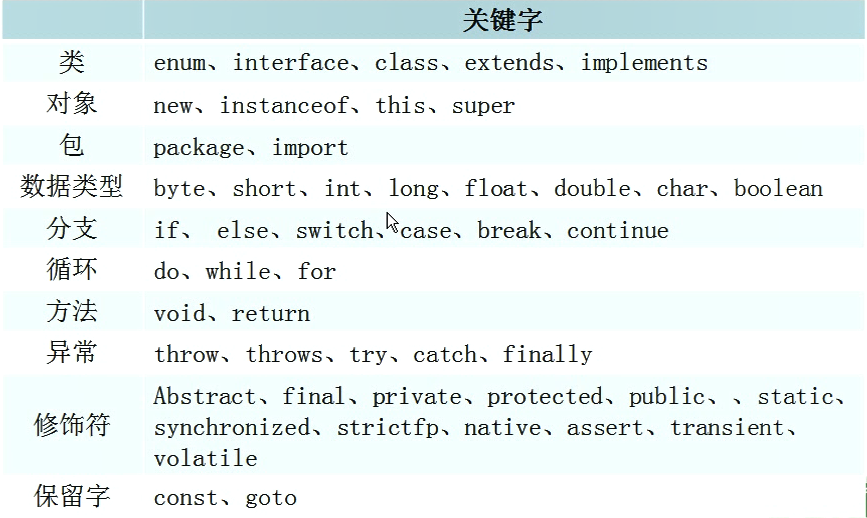 |  | 关键字 |
|---|---|
| 类 | enum、interface、class、extends、implements |
| 对象 | new、instanceof、this、super |
| 包 | package、import |
| 数据类型 | byte、short、int、long、float、double、char、boolean |
| 分支 | if、 else、switch、case、break、continue |
| 循环 | do、while、for |
| 方法 | void、return |
| 异常 | throw、throws、try、catch、finally |
| 修饰符 | Abstract、final、private、protected、public、、static、synchronized、strictfp、native、assert、transient、volatile |
| 保留字 | const、goto |